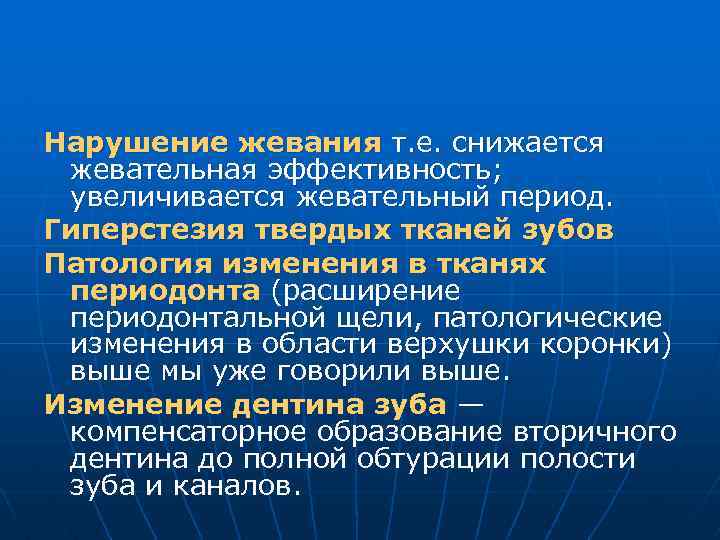 Нарушение жевания т.е. снижается жевательная эффективность; увеличивается жевательный период.

Гиперстезия твердых тканей зубов

Патология изменения в тканях периодонта (расширение периодонтальной щели, патологические изменения в области верхушки коронки) выше мы уже говорили выше.

Изменение дентина зуба — компенсаторное образование вторичного дентина до полной обтурации полости зуба и каналов.